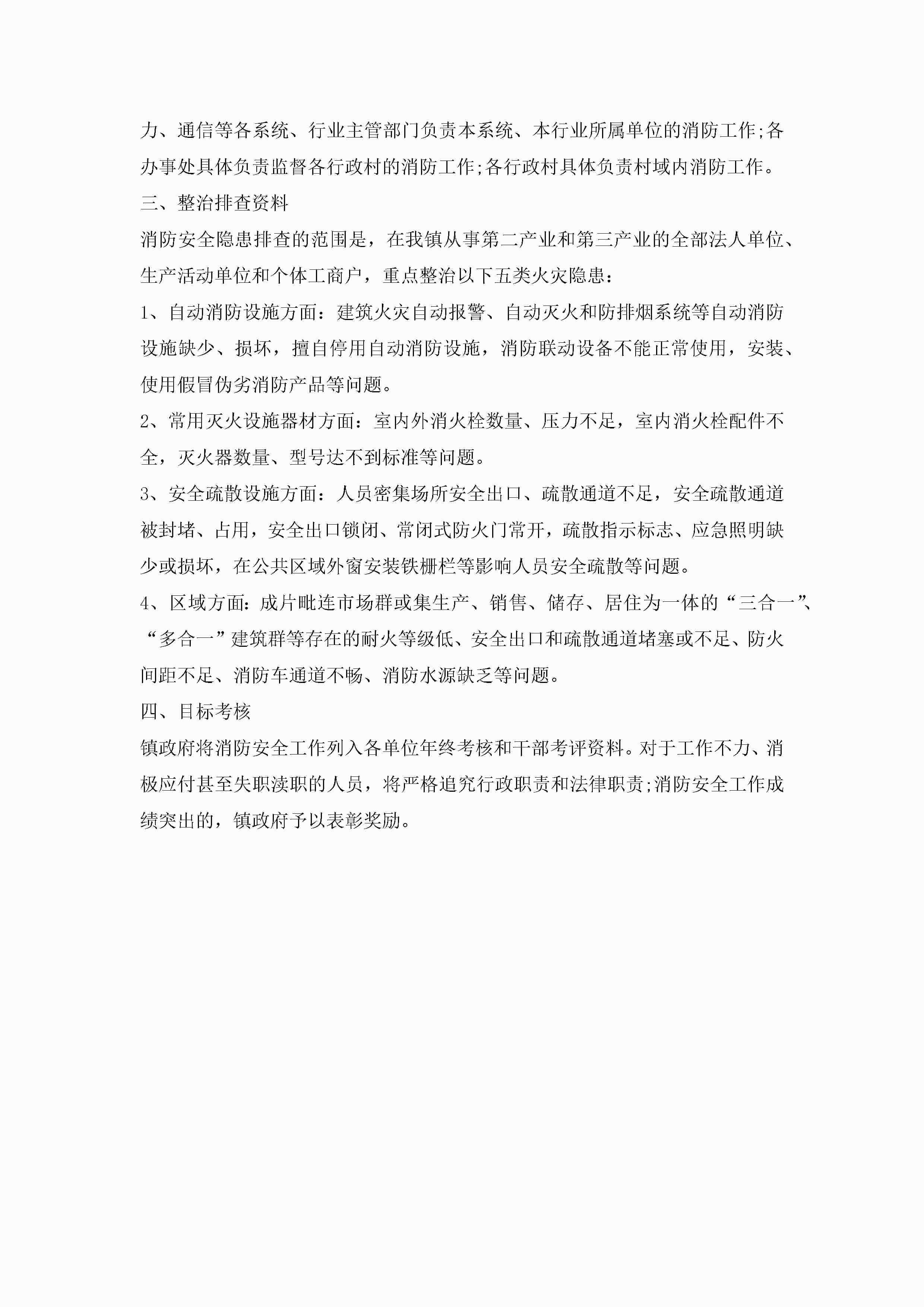 力、通信等各系统、行业主管部门负责本系统、本行业所属单位的消防工作;各办事处具体负责监督各行政村的消防工作;各行政村具体负责村域内消防工作。

三、整治排查资料

消防安全隐患排查的范围是，在我镇从事第二产业和第三产业的全部法人单位、生产活动单位和个体工商户，重点整治以下五类火灾隐患:

1、自动消防设施方面:建筑火灾自动报警、自动灭火和防排烟系统等自动消防设施缺少、损坏，擅自停用自动消防设施，消防联动设备不能正常使用，安装、使用假冒伪劣消防产品等问题。

2、常用灭火设施器材方面:室内外消火栓数量、压力不足，室内消火栓配件不全，灭火器数量、型号达不到标准等问题。

3、安全疏散设施方面:人员密集场所安全出口、疏散通道不足，安全疏散通道被封堵、占用，安全出口锁闭、常闭式防火门常开，疏散指示标志、应急照明缺少或损坏，在公共区域外窗安装铁栅栏等影响人员安全疏散等问题。

4、区域方面:成片毗连市场群或集生产、销售、储存、居住为一体的“三合一”、“多合一”建筑群等存在的耐火等级低、安全出口和疏散通道堵塞或不足、防火间距不足、消防车通道不畅、消防水源缺乏等问题。

四、目标考核

镇政府将消防安全工作列入各单位年终考核和干部考评资料。对于工作不力、消极应付甚至失职渎职的人员，将严格追究行政职责和法律职责;消防安全工作成绩突出的，镇政府予以表彰奖励。